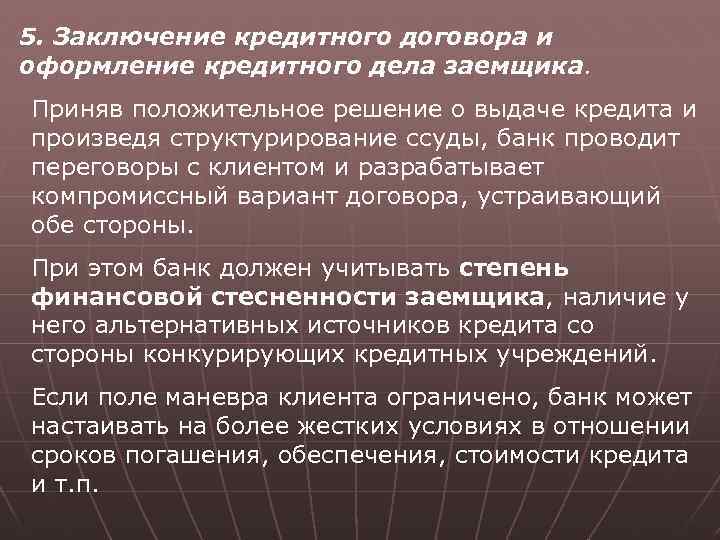 5. Заключение кредитного договора и оформление кредитного дела заемщика.

Приняв положительное решение о выдаче кредита и произведя структурирование ссуды, банк проводит переговоры с клиентом и разрабатывает компромиссный вариант договора, устраивающий обе стороны.

При этом банк должен учитывать степень финансовой стесненности заемщика, наличие у него альтернативных источников кредита со стороны конкурирующих кредитных учреждений.

Если поле маневра клиента ограничено, банк может настаивать на более жестких условиях в отношении сроков погашения, обеспечения, стоимости кредита и т.п.